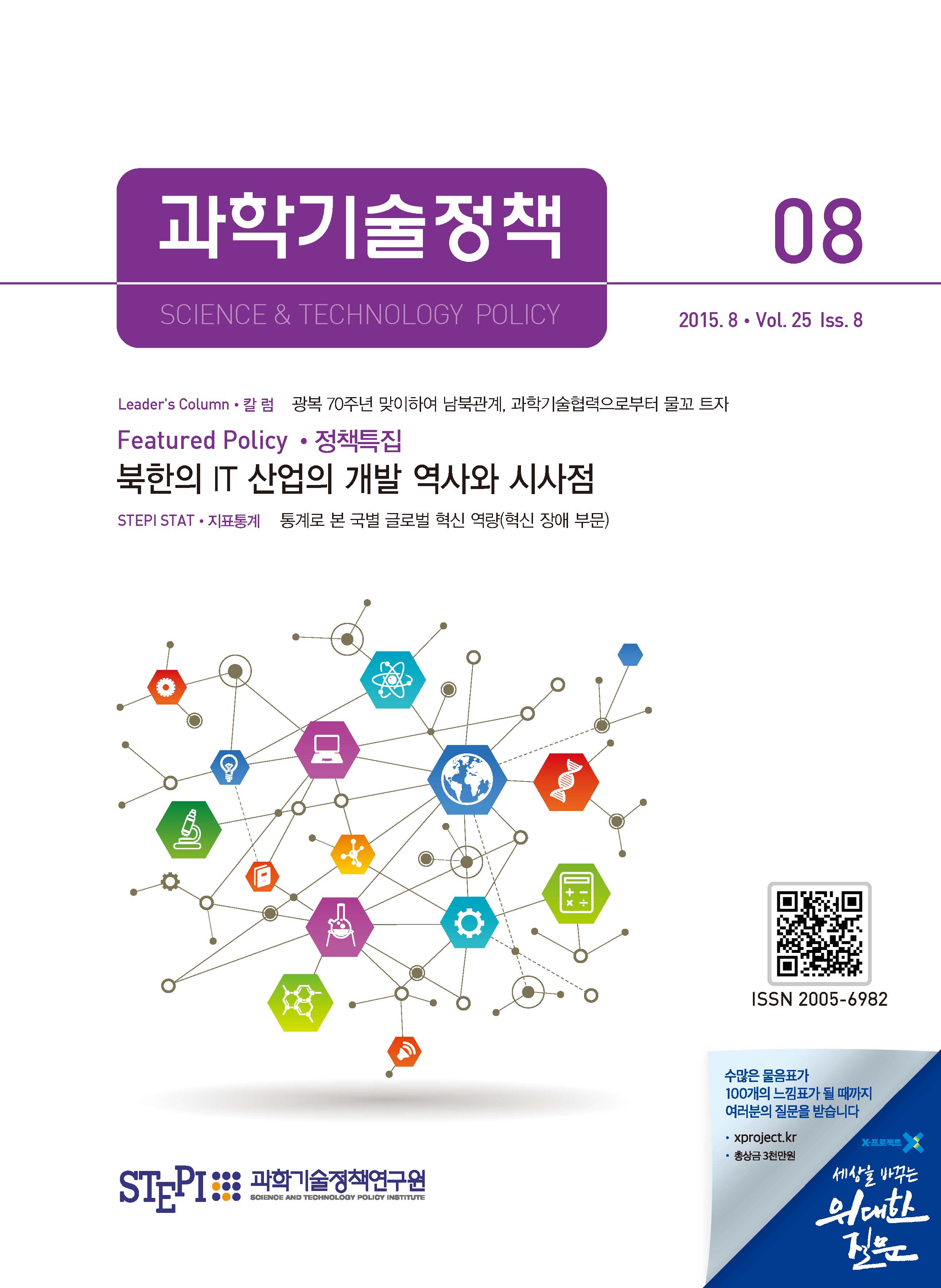 과학기술정책

SCIENCE & TECHNOLOGY POLICY

08

2015. 8 • Vol. 25 Iss. 8

Leader's Column • 칼 럼 광복 70주년 맞이하여 남북관계, 과학기술협력으로부터 물꼬 트자

Featured Policy • 정책특집

북한의 IT 산업의 개발 역사와 시사점

STEPI STAT • 지표통계 통계로 본 국별 글로벌 혁신 역량(혁신 장애 부문)

ISSN 2005-6982

수많은 물음표가 100개의 느낌표가 될 때까지 여러분의 질문을 받습니다

• xproject.kr
• 총상금 3천만원

X-프로젝트

세상을 바꾸는 위대한 질문

STEPI 과학기술정책연구원
SCIENCE AND TECHNOLOGY POLICY INSTITUTE